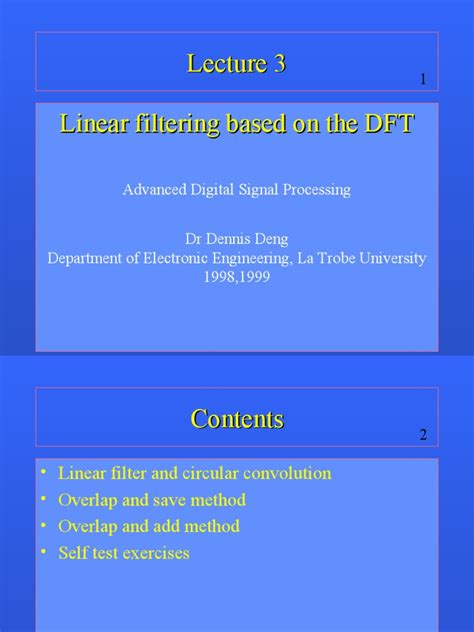 Lecture 3

1

Linear filtering based on the DFT

Advanced Digital Signal Processing

Dr Dennis Deng
Department of Electronic Engineering, La Trobe University
1998,1999

Contents

2

• Linear filter and circular convolution
• Overlap and save method
• Overlap and add method
• Self test exercises